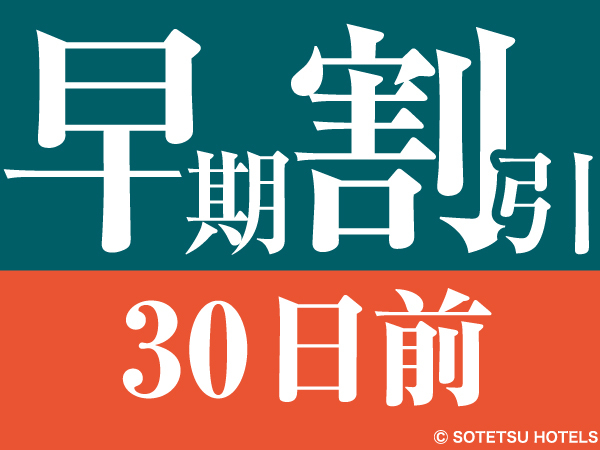 早期割引

30日前

© SOTETSU HOTELS